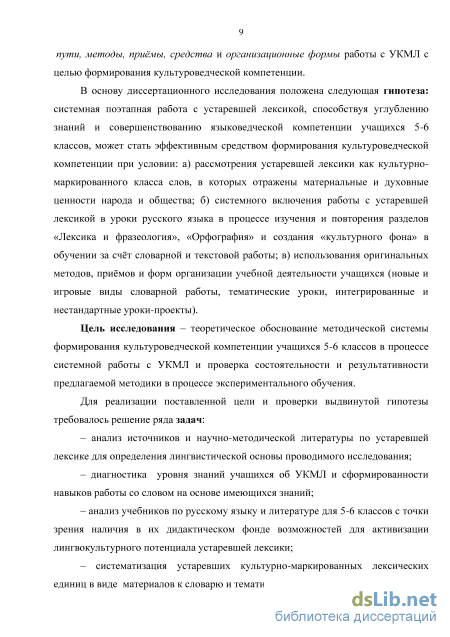 9

пути, методы, приёмы, средства и организационные формы работы с УКМЛ с целью формирования культуроведческой компетенции.

В основу диссертационного исследования положена следующая гипотеза: системная поэтапная работа с устаревшей лексикой, способствуя углублению знаний и совершенствованию языковедческой компетенции учащихся 5-6 классов, может стать эффективным средством формирования культуроведческой компетенции при условии: а) рассмотрения устаревшей лексики как культурно-маркированного класса слов, в которых отражены материальные и духовные ценности народа и общества; б) системного включения работы с устаревшей лексикой в уроки русского языка в процессе изучения и повторения разделов «Лексика и фразеология», «Орфография» и создания «культурного фона» в обучении за счёт словарной и текстовой работы; в) использования оригинальных методов, приёмов и форм организации учебной деятельности учащихся (новые и игровые виды словарной работы, тематические уроки, интегрированные и нестандартные уроки-проекты).

Цель исследования – теоретическое обоснование методической системы формирования культуроведческой компетенции учащихся 5-6 классов в процессе системной работы с УКМЛ и проверка состоятельности и результативности предлагаемой методики в процессе экспериментального обучения.

Для реализации поставленной цели и проверки выдвинутой гипотезы требовалось решение ряда задач:

– анализ источников и научно-методической литературы по устаревшей лексике для определения лингвистической основы проводимого исследования;

– диагностика уровня знаний учащихся об УКМЛ и сформированности навыков работы со словом на основе имеющихся знаний;

– анализ учебников по русскому языку и литературе для 5-6 классов с точки зрения наличия в их дидактическом фонде возможностей для активизации лингвокультурного потенциала устаревшей лексики;

– систематизация устаревших культурно-маркированных лексических единиц в виде материалов к словарю и темати

dsLib.net
библиотека диссертаций